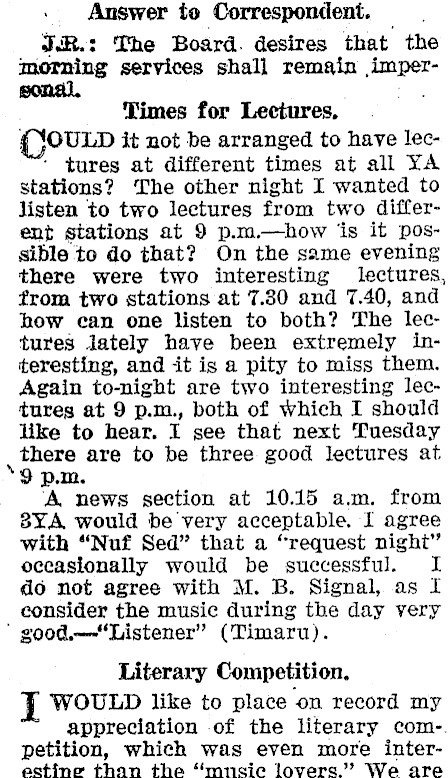 Answer to Correspondent.

J.R.: The Board desires that the morning services shall remain impersonal.

Times for Lectures.

COULD it not be arranged to have lectures at different times at all YA stations? The other night I wanted to listen to two lectures from two different stations at 9 p.m.—how is it possible to do that? On the same evening there were two interesting lectures, from two stations at 7.30 and 7.40, and how can one listen to both? The lectures lately have been extremely interesting, and it is a pity to miss them. Again to-night are two interesting lectures at 9 p.m., both of which I should like to hear. I see that next Tuesday there are to be three good lectures at 9 p.m.

A news section at 10.15 a.m. from 3YA would be very acceptable. I agree with "Nuf Sed" that a "request night" occasionally would be successful. I do not agree with M. B. Signal, as I consider the music during the day very good.—"Listener" (Timaru).

Literary Competition.

I WOULD like to place on record my appreciation of the literary competition, which was even more interesting than the "music lovers." We are